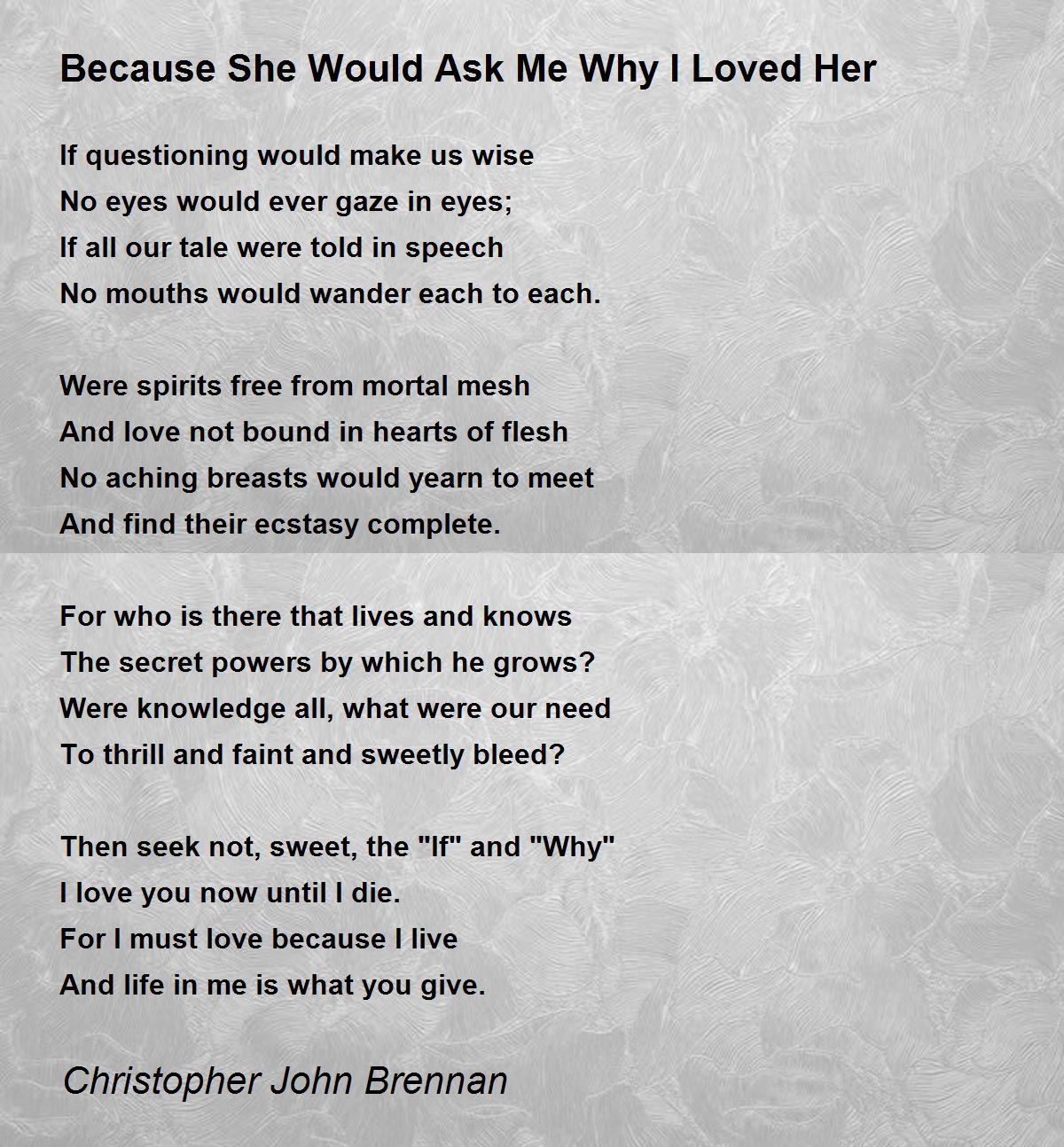 Because She Would Ask Me Why I Loved Her

If questioning would make us wise
No eyes would ever gaze in eyes;
If all our tale were told in speech
No mouths would wander each to each.

Were spirits free from mortal mesh
And love not bound in hearts of flesh
No aching breasts would yearn to meet
And find their ecstasy complete.

For who is there that lives and knows
The secret powers by which he grows?
Were knowledge all, what were our need
To thrill and faint and sweetly bleed?

Then seek not, sweet, the "If" and "Why"
I love you now until I die.
For I must love because I live
And life in me is what you give.

Christopher John Brennan